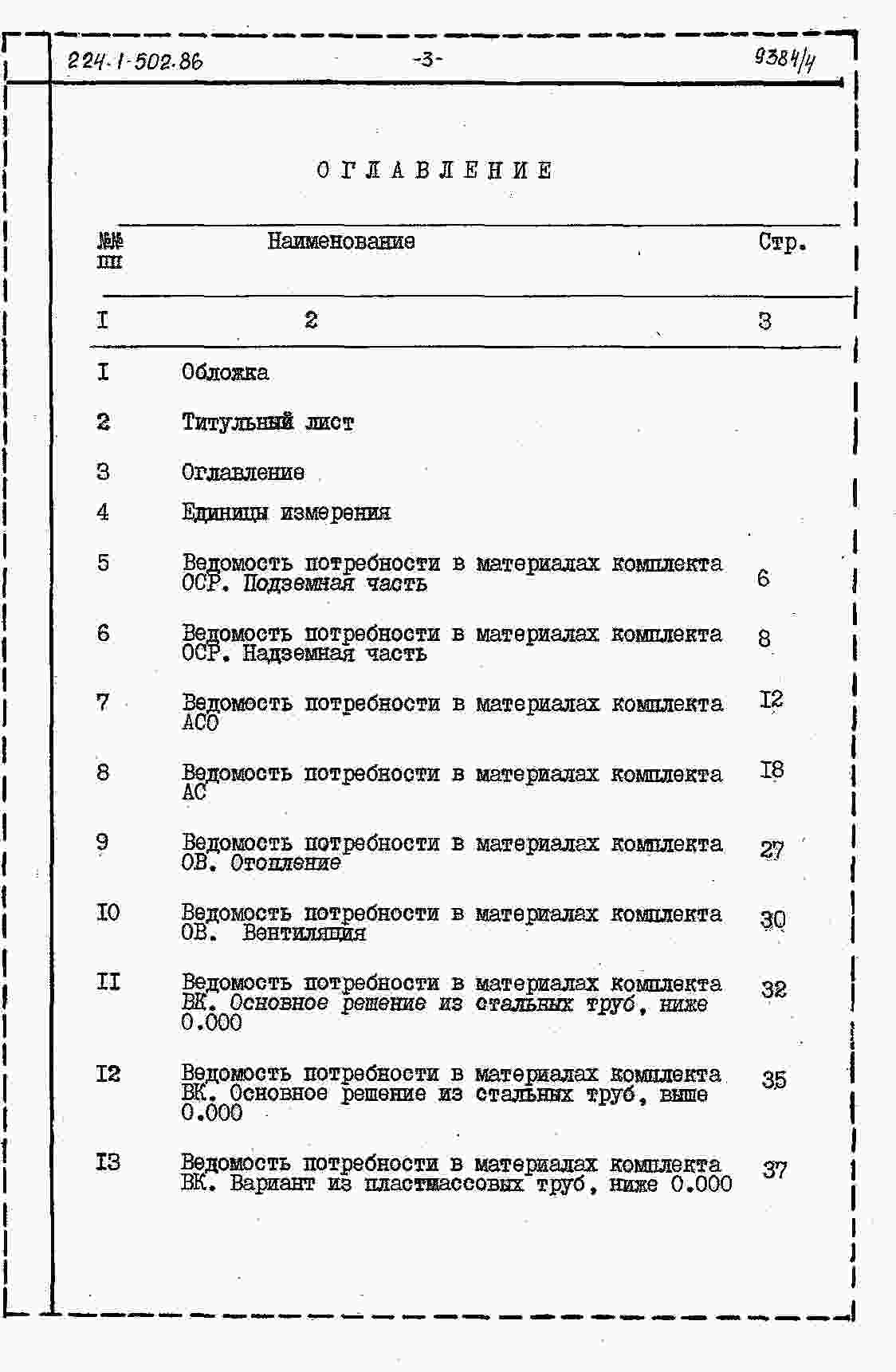 224-1-502.86 -3- 9384/4

ОГЛАВЛЕНИЕ

| №№ пп | Наименование | Стр. |
|---|---|---|
| I | 2 | 3 |
| I | Обложка | |
| 2 | Титульный лист | |
| 3 | Оглавление | |
| 4 | Единицы измерения | |
| 5 | Ведомость потребности в материалах комплекта ОСР. Подземная часть | 6 |
| 6 | Ведомость потребности в материалах комплекта ОСР. Надземная часть | 8 |
| 7 | Ведомость потребности в материалах комплекта АСО | I2 |
| 8 | Ведомость потребности в материалах комплекта АС | I8 |
| 9 | Ведомость потребности в материалах комплекта ОВ. Отопление | 27 |
| I0 | Ведомость потребности в материалах комплекта ОВ. Вентиляция | 30 |
| II | Ведомость потребности в материалах комплекта ВК. Основное решение из стальных труб, ниже 0.000 | 32 |
| I2 | Ведомость потребности в материалах комплекта ВК. Основное решение из стальных труб, выше 0.000 | 35 |
| I3 | Ведомость потребности в материалах комплекта ВК. Вариант из пластмассовых труб, ниже 0.000 | 37 |